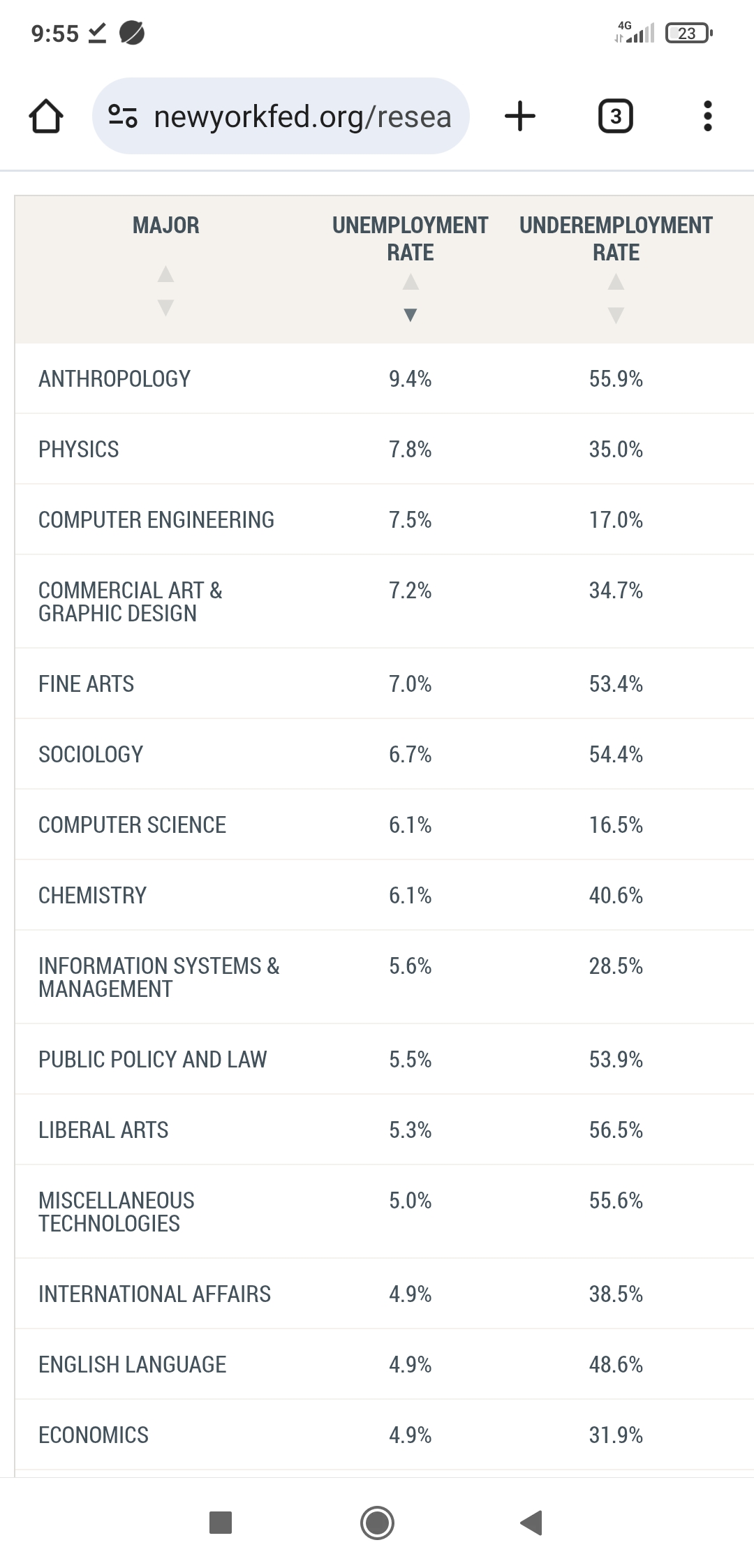 9:55 4G 23

newyorkfed.org/resea

3

| MAJOR | UNEMPLOYMENT RATE | UNDEREMPLOYMENT RATE |
|---|---|---|
| ANTHROPOLOGY | 9.4% | 55.9% |
| PHYSICS | 7.8% | 35.0% |
| COMPUTER ENGINEERING | 7.5% | 17.0% |
| COMMERCIAL ART & GRAPHIC DESIGN | 7.2% | 34.7% |
| FINE ARTS | 7.0% | 53.4% |
| SOCIOLOGY | 6.7% | 54.4% |
| COMPUTER SCIENCE | 6.1% | 16.5% |
| CHEMISTRY | 6.1% | 40.6% |
| INFORMATION SYSTEMS & MANAGEMENT | 5.6% | 28.5% |
| PUBLIC POLICY AND LAW | 5.5% | 53.9% |
| LIBERAL ARTS | 5.3% | 56.5% |
| MISCELLANEOUS TECHNOLOGIES | 5.0% | 55.6% |
| INTERNATIONAL AFFAIRS | 4.9% | 38.5% |
| ENGLISH LANGUAGE | 4.9% | 48.6% |
| ECONOMICS | 4.9% | 31.9% |